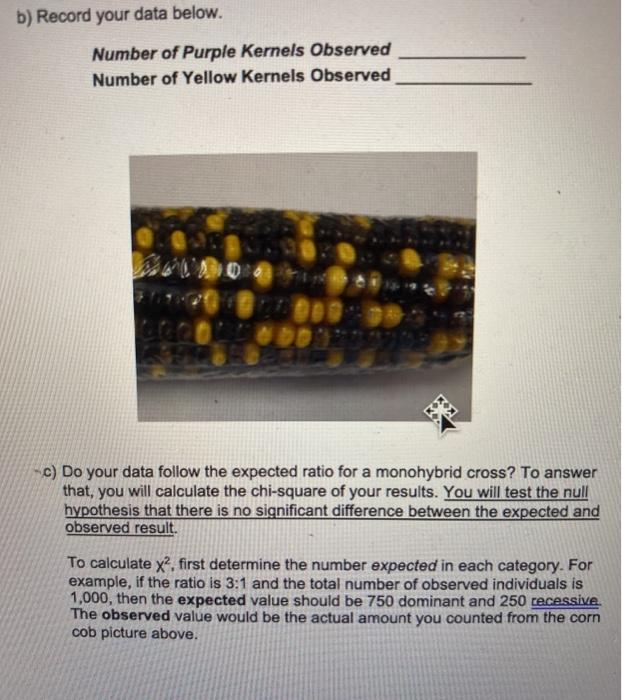 b) Record your data below.

Number of Purple Kernels Observed ____
Number of Yellow Kernels Observed ____

c) Do your data follow the expected ratio for a monohybrid cross? To answer that, you will calculate the chi-square of your results. You will test the null hypothesis that there is no significant difference between the expected and observed result.

To calculate $\chi^2$, first determine the number expected in each category. For example, if the ratio is 3:1 and the total number of observed individuals is 1,000, then the expected value should be 750 dominant and 250 recessive. The observed value would be the actual amount you counted from the corn cob picture above.